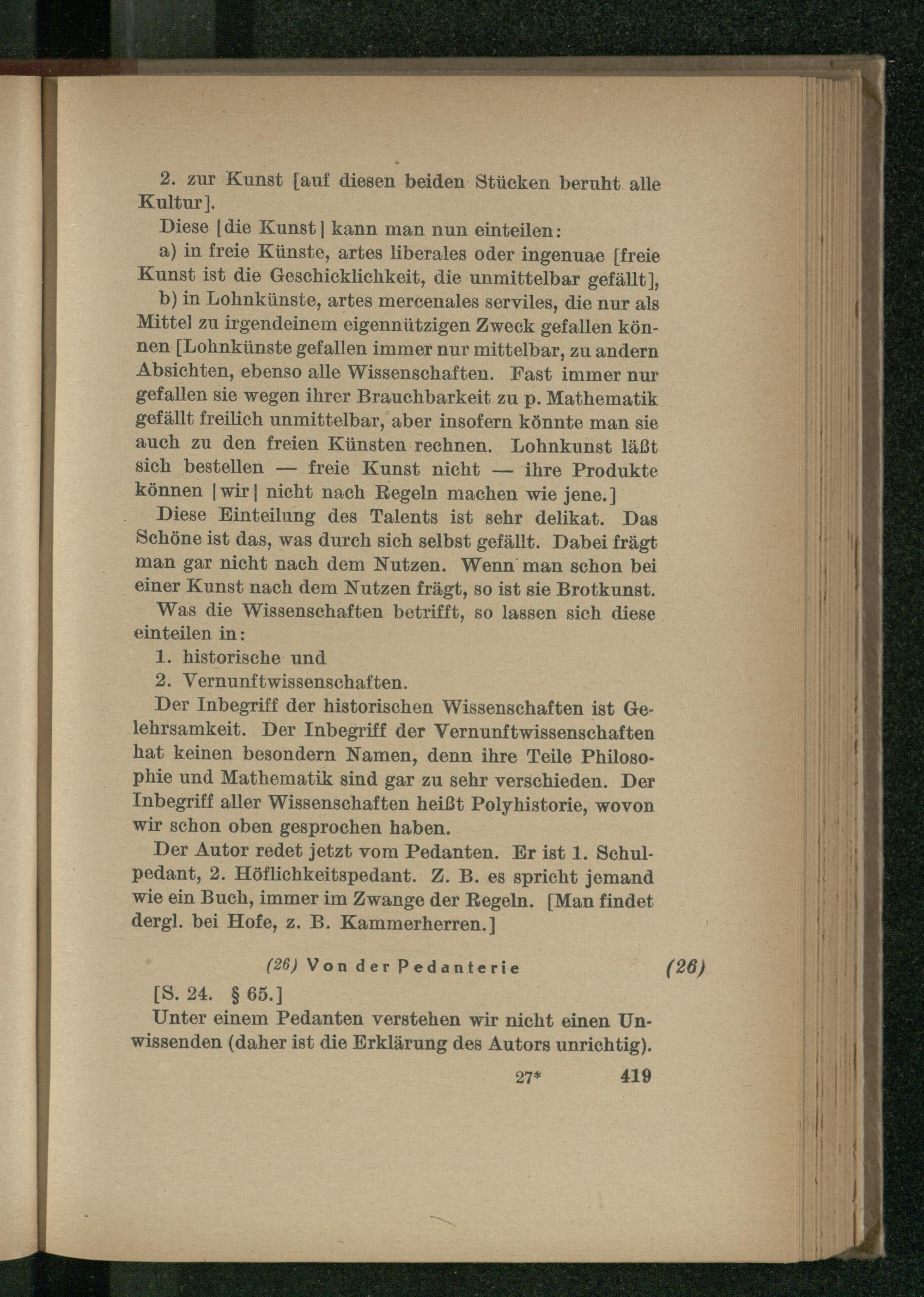 2. zur Kunst [auf diesen beiden Stücken beruht alle Kultur].

Diese |die Kunst| kann man nun einteilen:

a) in freie Künste, artes liberales oder ingenuae [freie Kunst ist die Geschicklichkeit, die unmittelbar gefällt],

b) in Lohnkünste, artes mercenales serviles, die nur als Mittel zu irgendeinem eigennützigen Zweck gefallen können [Lohnkünste gefallen immer nur mittelbar, zu andern Absichten, ebenso alle Wissenschaften. Fast immer nur gefallen sie wegen ihrer Brauchbarkeit zu p. Mathematik gefällt freilich unmittelbar, aber insofern könnte man sie auch zu den freien Künsten rechnen. Lohnkunst läßt sich bestellen — freie Kunst nicht — ihre Produkte können |wir| nicht nach Regeln machen wie jene.]

Diese Einteilung des Talents ist sehr delikat. Das Schöne ist das, was durch sich selbst gefällt. Dabei frägt man gar nicht nach dem Nutzen. Wenn man schon bei einer Kunst nach dem Nutzen frägt, so ist sie Brotkunst.

Was die Wissenschaften betrifft, so lassen sich diese einteilen in:

1. historische und

2. Vernunftwissenschaften.

Der Inbegriff der historischen Wissenschaften ist Gelehrsamkeit. Der Inbegriff der Vernunftwissenschaften hat keinen besondern Namen, denn ihre Teile Philosophie und Mathematik sind gar zu sehr verschieden. Der Inbegriff aller Wissenschaften heißt Polyhistorie, wovon wir schon oben gesprochen haben.

Der Autor redet jetzt vom Pedanten. Er ist 1. Schulpedant, 2. Höflichkeitspedant. Z. B. es spricht jemand wie ein Buch, immer im Zwange der Regeln. [Man findet dergl. bei Hofe, z. B. Kammerherren.]

(26) Von der Pedanterie (26)

[S. 24. § 65.]

Unter einem Pedanten verstehen wir nicht einen Unwissenden (daher ist die Erklärung des Autors unrichtig).

27* 419